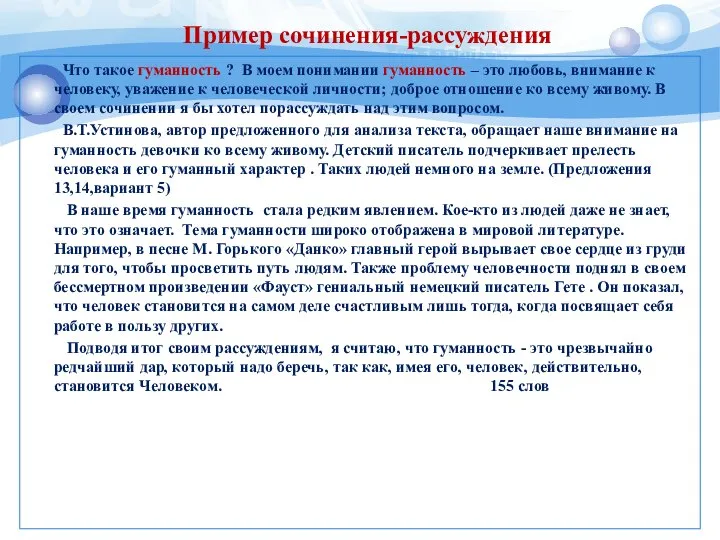 Пример сочинения-рассуждения

Что такое гуманность ? В моем понимании гуманность – это любовь, внимание к человеку, уважение к человеческой личности; доброе отношение ко всему живому. В своем сочинении я бы хотел порассуждать над этим вопросом.

В.Т.Устинова, автор предложенного для анализа текста, обращает наше внимание на гуманность девочки ко всему живому. Детский писатель подчеркивает прелесть человека и его гуманный характер . Таких людей немного на земле. (Предложения 13,14,вариант 5)

В наше время гуманность стала редким явлением. Кое-кто из людей даже не знает, что это означает. Тема гуманности широко отображена в мировой литературе. Например, в песне М. Горького «Данко» главный герой вырывает свое сердце из груди для того, чтобы просветить путь людям. Также проблему человечности поднял в своем бессмертном произведении «Фауст» гениальный немецкий писатель Гете . Он показал, что человек становится на самом деле счастливым лишь тогда, когда посвящает себя работе в пользу других.

Подводя итог своим рассуждениям, я считаю, что гуманность - это чрезвычайно редчайший дар, который надо беречь, так как, имея его, человек, действительно, становится Человеком. 155 слов